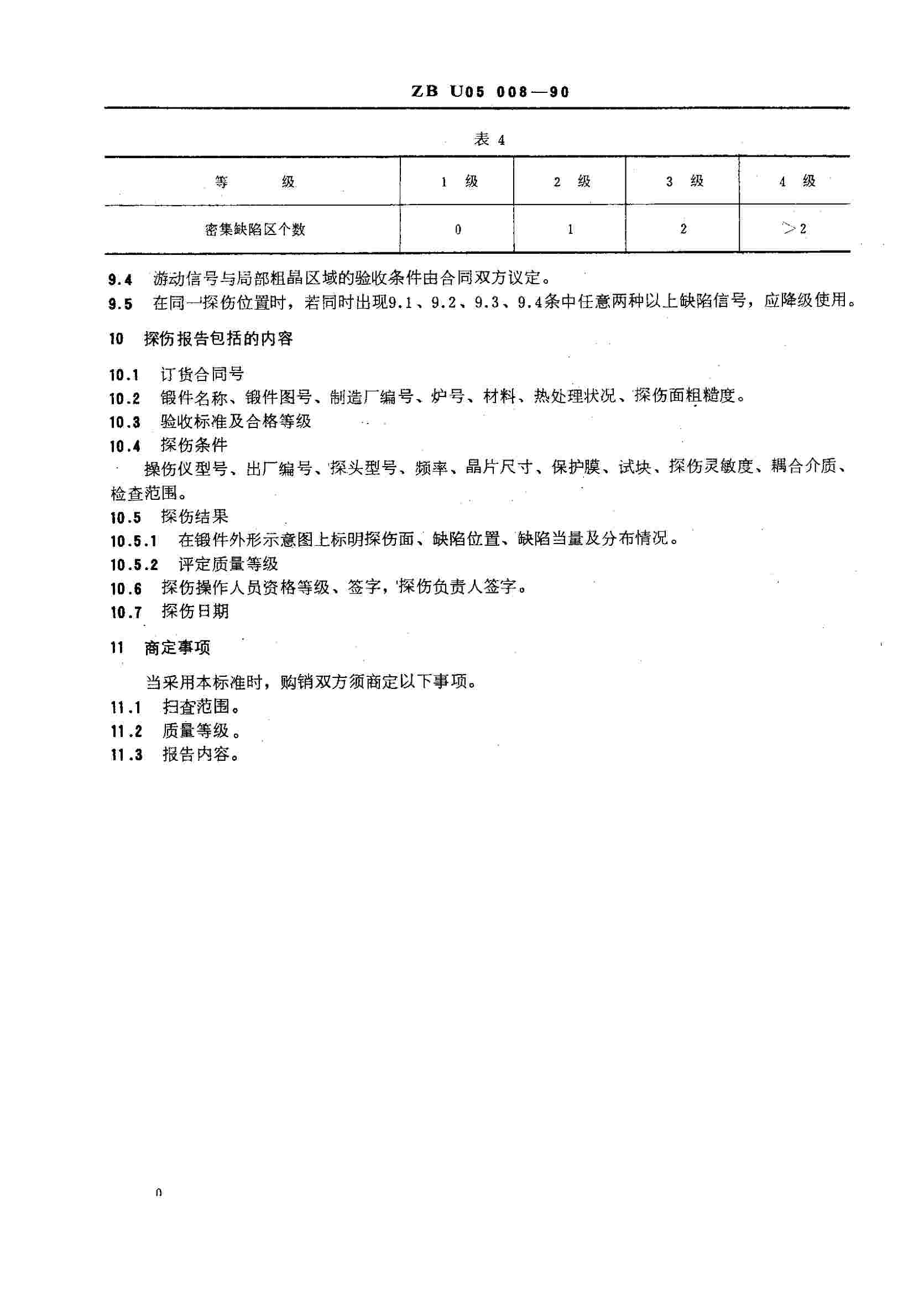 ZB U05 008—90

表 4

| 等　　级 | 1 级 | 2 级 | 3 级 | 4 级 |
|---|---|---|---|---|
| 密集缺陷区个数 | 0 | 1 | 2 | $>2$ |

9.4　游动信号与局部粗晶区域的验收条件由合同双方议定。
9.5　在同一探伤位置时，若同时出现9.1、9.2、9.3、9.4条中任意两种以上缺陷信号，应降级使用。

10　探伤报告包括的内容

10.1　订货合同号
10.2　锻件名称、锻件图号、制造厂编号、炉号、材料、热处理状况、探伤面粗糙度。
10.3　验收标准及合格等级
10.4　探伤条件
操伤仪型号、出厂编号、探头型号、频率、晶片尺寸、保护膜、试块、探伤灵敏度、耦合介质、检查范围。
10.5　探伤结果
10.5.1　在锻件外形示意图上标明探伤面、缺陷位置、缺陷当量及分布情况。
10.5.2　评定质量等级
10.6　探伤操作人员资格等级、签字，探伤负责人签字。
10.7　探伤日期

11　商定事项

当采用本标准时，购销双方须商定以下事项。
11.1　扫查范围。
11.2　质量等级。
11.3　报告内容。

0